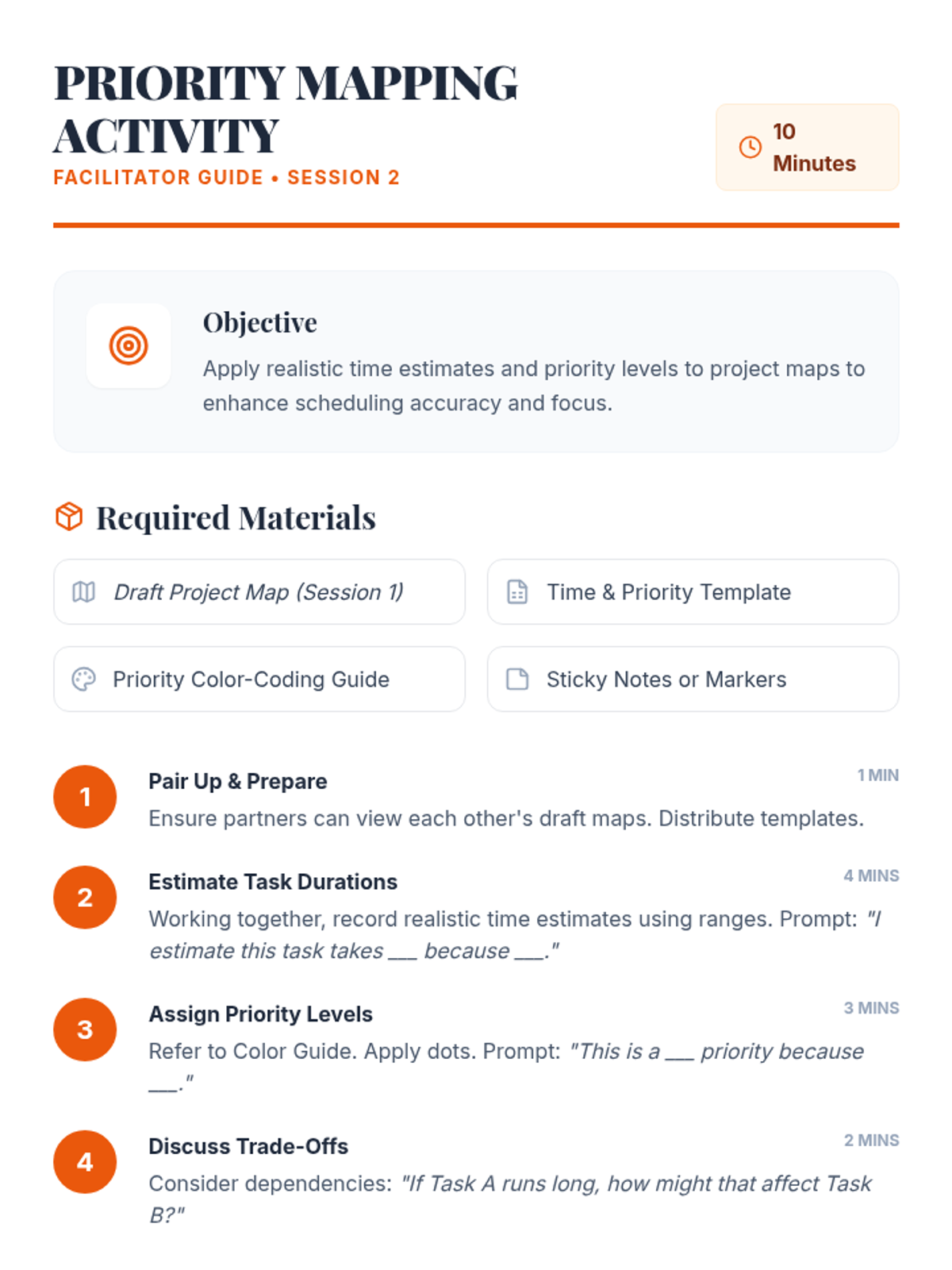 PRIORITY MAPPING ACTIVITY

FACILITATOR GUIDE • SESSION 2

10 Minutes

Objective

Apply realistic time estimates and priority levels to project maps to enhance scheduling accuracy and focus.

Required Materials

Draft Project Map (Session 1)

Time & Priority Template

Priority Color-Coding Guide

Sticky Notes or Markers

1 Pair Up & Prepare 1 MIN

Ensure partners can view each other's draft maps. Distribute templates.

2 Estimate Task Durations 4 MINS

Working together, record realistic time estimates using ranges. Prompt: "I estimate this task takes ___ because ___."

3 Assign Priority Levels 3 MINS

Refer to Color Guide. Apply dots. Prompt: "This is a ___ priority because ___."

4 Discuss Trade-Offs 2 MINS

Consider dependencies: "If Task A runs long, how might that affect Task B?"